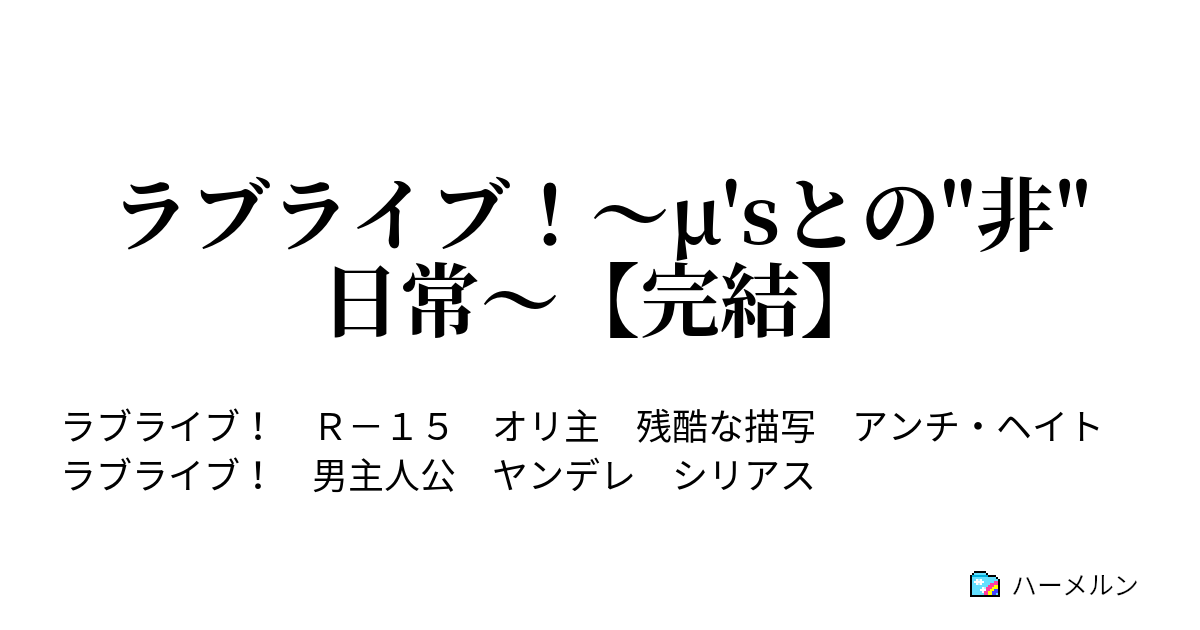 ラブライブ！～μ'sとの"非"日常～【完結】

ラブライブ！　Ｒ－１５　オリ主　残酷な描写　アンチ・ヘイト　ラブライブ！　男主人公　ヤンデレ　シリアス

ハーメルン